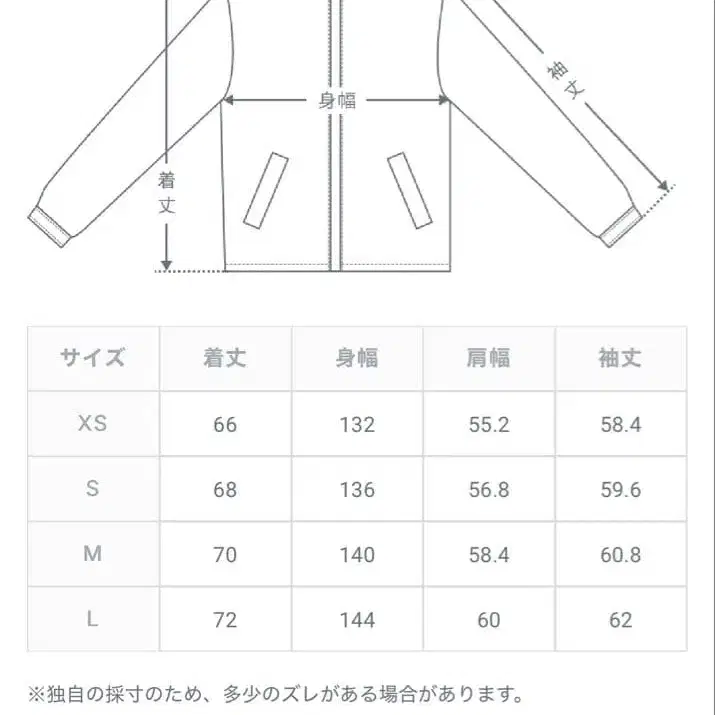 袖丈

身幅

着丈

| サイズ | 着丈 | 身幅 | 肩幅 | 袖丈 |
|---|---|---|---|---|
| XS | 66 | 132 | 55.2 | 58.4 |
| S | 68 | 136 | 56.8 | 59.6 |
| M | 70 | 140 | 58.4 | 60.8 |
| L | 72 | 144 | 60 | 62 |

※独自の採寸のため、多少のズレがある場合があります。